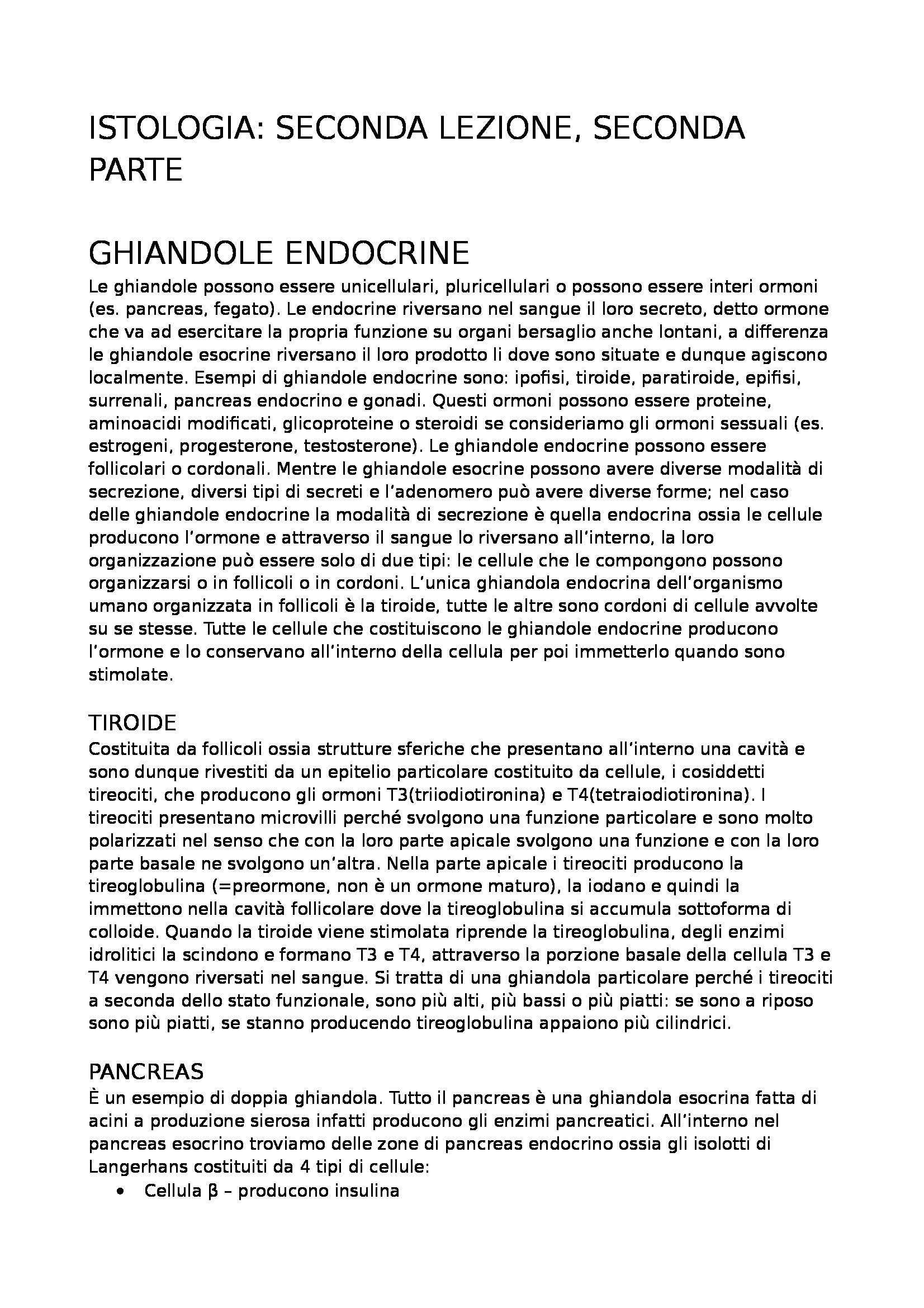 ISTOLOGIA: SECONDA LEZIONE, SECONDA PARTE

GHIANDOLE ENDOCRINE

Le ghiandole possono essere unicellulari, pluricellulari o possono essere interi ormoni (es. pancreas, fegato). Le endocrine riversano nel sangue il loro secreto, detto ormone che va ad esercitare la propria funzione su organi bersaglio anche lontani, a differenza le ghiandole esocrine riversano il loro prodotto li dove sono situate e dunque agiscono localmente. Esempi di ghiandole endocrine sono: ipofisi, tiroide, paratiroide, epifisi, surrenali, pancreas endocrino e gonadi. Questi ormoni possono essere proteine, aminoacidi modificati, glicoproteine o steroidi se consideriamo gli ormoni sessuali (es. estrogeni, progesterone, testosterone). Le ghiandole endocrine possono essere follicolari o cordonali. Mentre le ghiandole esocrine possono avere diverse modalità di secrezione, diversi tipi di secreti e l'adenomero può avere diverse forme; nel caso delle ghiandole endocrine la modalità di secrezione è quella endocrina ossia le cellule producono l'ormone e attraverso il sangue lo riversano all'interno, la loro organizzazione può essere solo di due tipi: le cellule che le compongono possono organizzarsi o in follicoli o in cordoni. L'unica ghiandola endocrina dell'organismo umano organizzata in follicoli è la tiroide, tutte le altre sono cordoni di cellule avvolte su se stesse. Tutte le cellule che costituiscono le ghiandole endocrine producono l'ormone e lo conservano all'interno della cellula per poi immetterlo quando sono stimolate.

TIROIDE

Costituita da follicoli ossia strutture sferiche che presentano all'interno una cavità e sono dunque rivestiti da un epitelio particolare costituito da cellule, i cosiddetti tireociti, che producono gli ormoni T3(triiodiotironina) e T4(tetraiodiotironina). I tireociti presentano microvilli perché svolgono una funzione particolare e sono molto polarizzati nel senso che con la loro parte apicale svolgono una funzione e con la loro parte basale ne svolgono un'altra. Nella parte apicale i tireociti producono la tireoglobulina (=preormone, non è un ormone maturo), la iodano e quindi la immettono nella cavità follicolare dove la tireoglobulina si accumula sottoforma di colloide. Quando la tiroide viene stimolata riprende la tireoglobulina, degli enzimi idrolitici la scindono e formano T3 e T4, attraverso la porzione basale della cellula T3 e T4 vengono riversati nel sangue. Si tratta di una ghiandola particolare perché i tireociti a seconda dello stato funzionale, sono più alti, più bassi o più piatti: se sono a riposo sono più piatti, se stanno producendo tireoglobulina appaiono più cilindrici.

PANCREAS

È un esempio di doppia ghiandola. Tutto il pancreas è una ghiandola esocrina fatta di acini a produzione sierosa infatti producono gli enzimi pancreatici. All'interno nel pancreas esocrino troviamo delle zone di pancreas endocrino ossia gli isolotti di Langerhans costituiti da 4 tipi di cellule:

• Cellula β – producono insulina